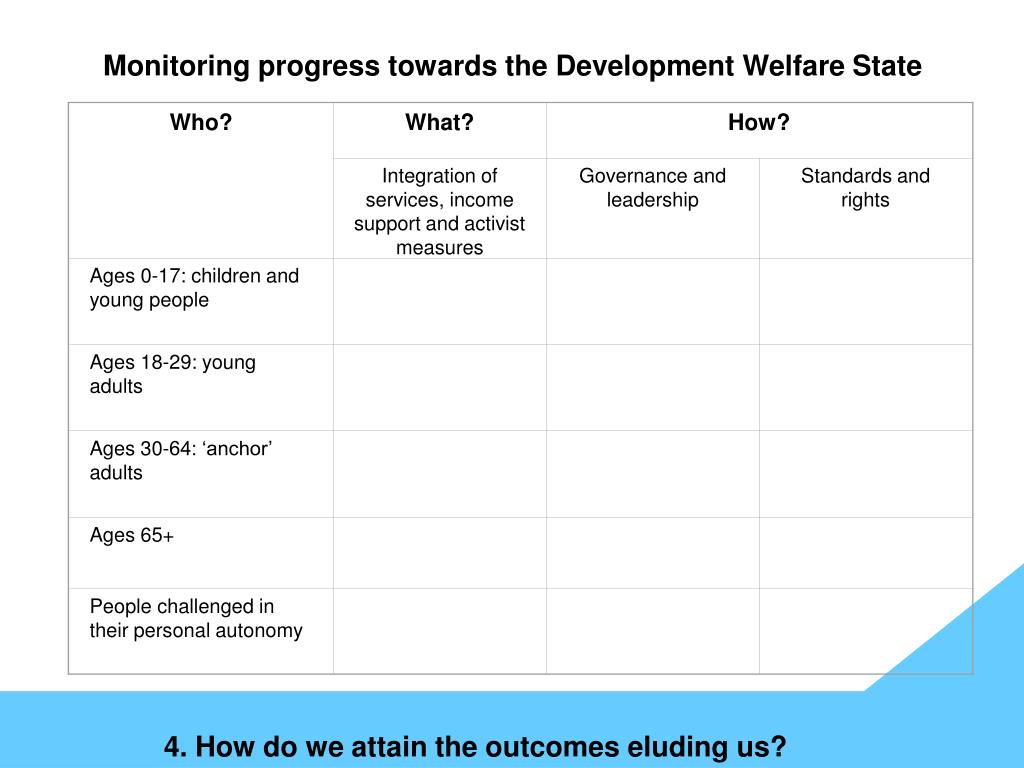 Monitoring progress towards the Development Welfare State

| Who? | What? | How? | |
|---|---|---|---|
| | Integration of services, income support and activist measures | Governance and leadership | Standards and rights |
| Ages 0-17: children and young people | | | |
| Ages 18-29: young adults | | | |
| Ages 30-64: ‘anchor’ adults | | | |
| Ages 65+ | | | |
| People challenged in their personal autonomy | | | |

4. How do we attain the outcomes eluding us?